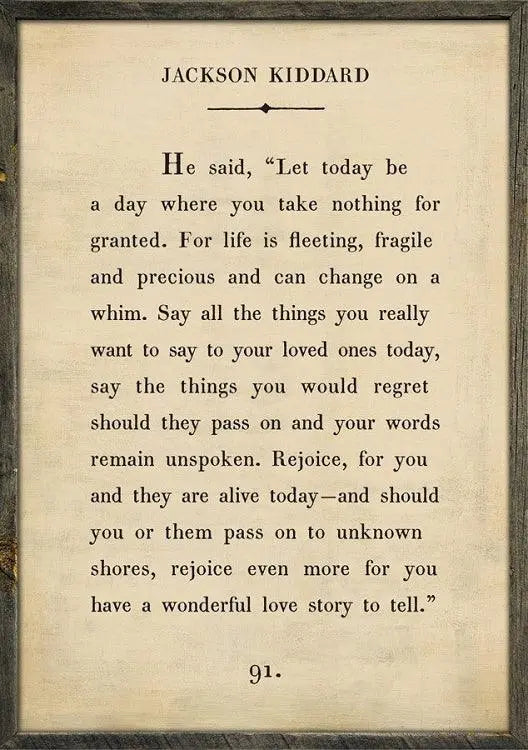 JACKSON KIDDARD

He said, "Let today be a day where you take nothing for granted. For life is fleeting, fragile and precious and can change on a whim. Say all the things you really want to say to your loved ones today, say the things you would regret should they pass on and your words remain unspoken. Rejoice, for you and they are alive today—and should you or them pass on to unknown shores, rejoice even more for you have a wonderful love story to tell."

91.